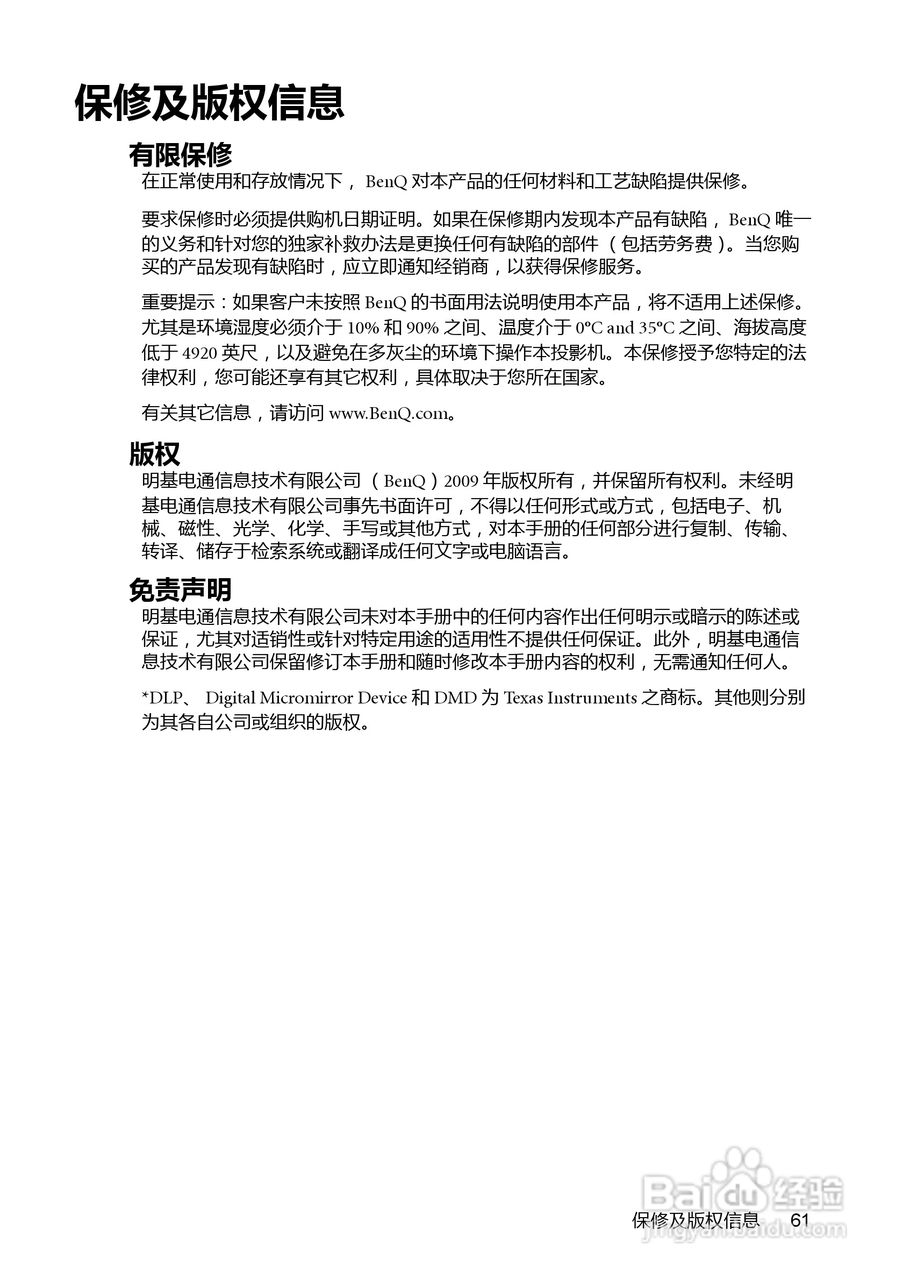 保修及版权信息

有限保修

在正常使用和存放情况下， BenQ 对本产品的任何材料和工艺缺陷提供保修。

要求保修时必须提供购机日期证明。如果在保修期内发现本产品有缺陷， BenQ 唯一的义务和针对您的独家补救办法是更换任何有缺陷的部件（包括劳务费）。当您购买的产品发现有缺陷时，应立即通知经销商，以获得保修服务。

重要提示：如果客户未按照 BenQ 的书面用法说明使用本产品，将不适用上述保修。尤其是环境湿度必须介于 10% 和 90% 之间、温度介于 0°C and 35°C 之间、海拔高度低于 4920 英尺，以及避免在多灰尘的环境下操作本投影机。本保修授予您特定的法律权利，您可能还享有其它权利，具体取决于您所在国家。

有关其它信息，请访问 www.BenQ.com。

版权

明基电通信息技术有限公司（BenQ）2009 年版权所有，并保留所有权利。未经明基电通信息技术有限公司事先书面许可，不得以任何形式或方式，包括电子、机械、磁性、光学、化学、手写或其他方式，对本手册的任何部分进行复制、传输、转译、储存于检索系统或翻译成任何文字或电脑语言。

免责声明

明基电通信息技术有限公司未对本手册中的任何内容作出任何明示或暗示的陈述或保证，尤其对适销性或针对特定用途的适用性不提供任何保证。此外，明基电通信息技术有限公司保留修订本手册和随时修改本手册内容的权利，无需通知任何人。

*DLP、 Digital Micromirror Device 和 DMD 为 Texas Instruments 之商标。其他则分别为其各自公司或组织的版权。

Baidu 经验
jingyan.baidu.com

保修及版权信息 61